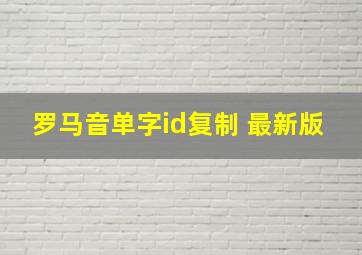 罗马音单字id复制 最新版